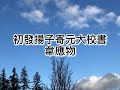 初發揚子寄元大校書
韋應物